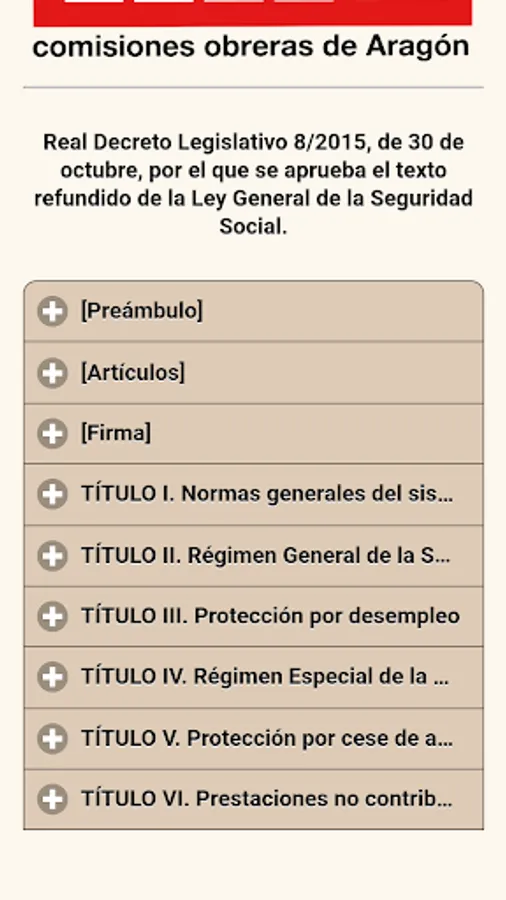 comisiones obreras de Aragón

Real Decreto Legislativo 8/2015, de 30 de octubre, por el que se aprueba el texto refundido de la Ley General de la Seguridad Social.

[Preámbulo]

[Artículos]

[Firma]

TÍTULO I. Normas generales del sis...

TÍTULO II. Régimen General de la S...

TÍTULO III. Protección por desempleo

TÍTULO IV. Régimen Especial de la ...

TÍTULO V. Protección por cese de a...

TÍTULO VI. Prestaciones no contrib...